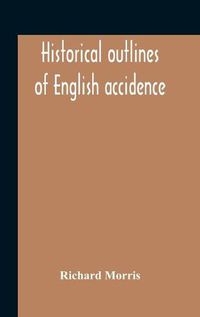 Historical outlines of English accidence

Richard Morris